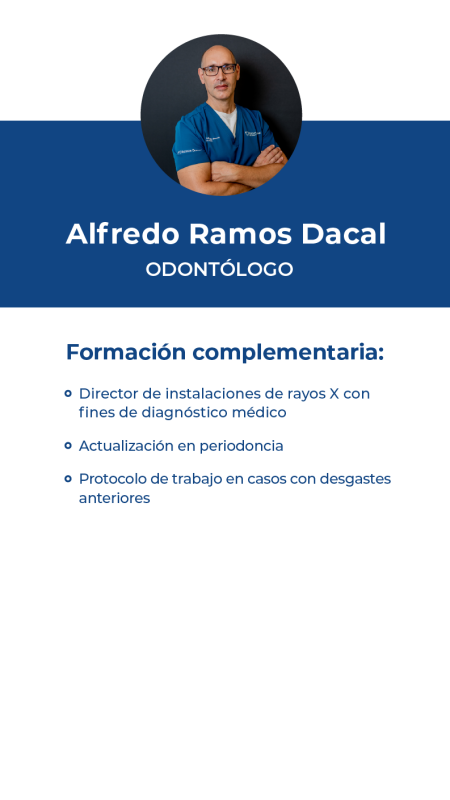 Alfredo Ramos Dacal
ODONTÓLOGO

Formación complementaria:

• Director de instalaciones de rayos X con fines de diagnóstico médico
• Actualización en periodoncia
• Protocolo de trabajo en casos con desgastes anteriores